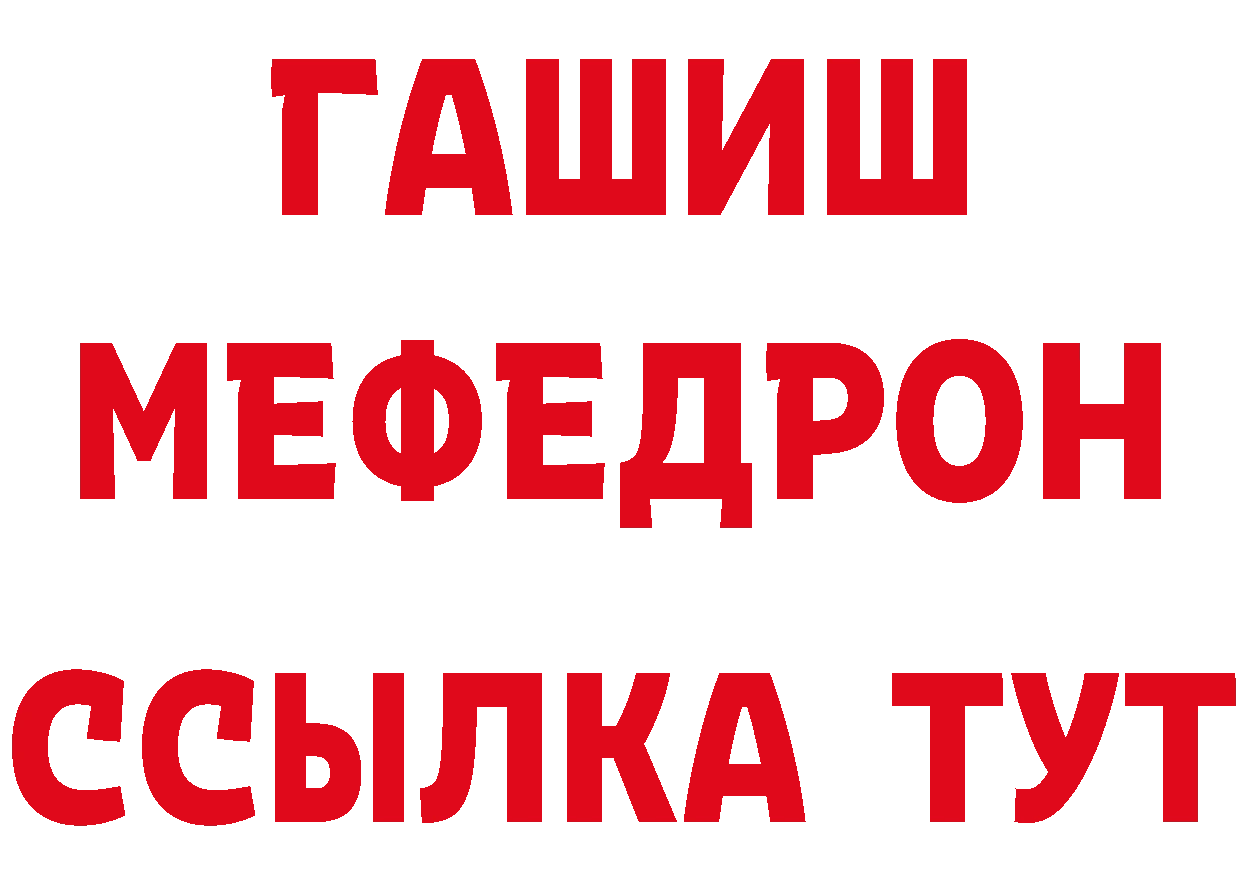 ГАШИШ
МЕФЕДРОН
ССЫЛКА ТУТ